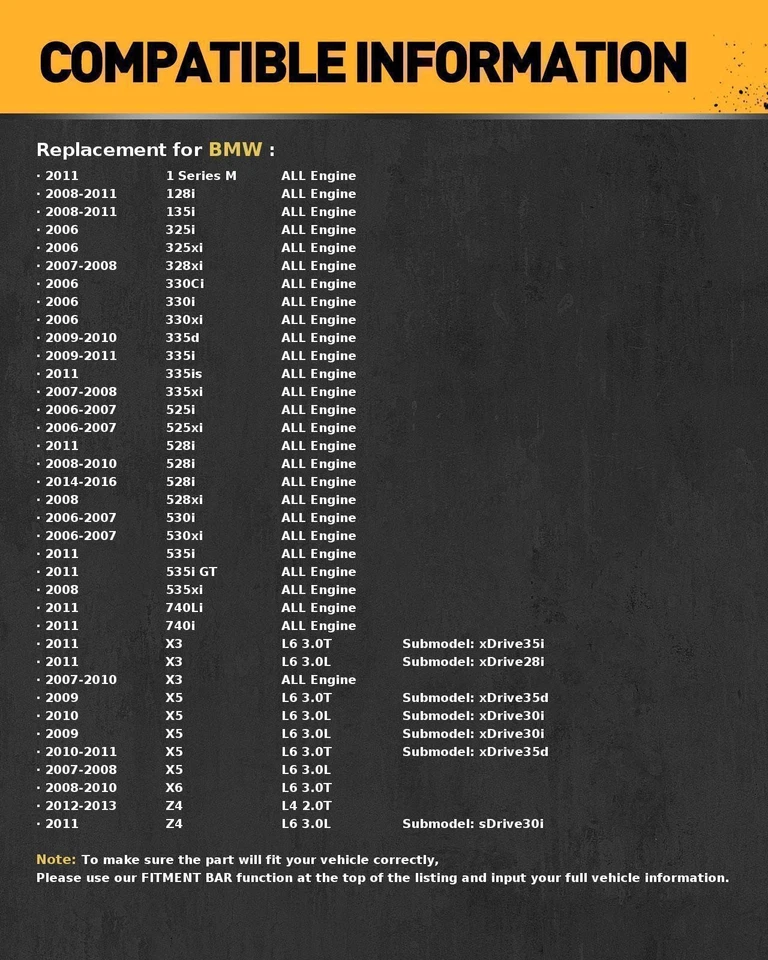 COMPATIBLE INFORMATION

Replacement for BMW :

| | | | |
|---|---|---|---|
| · 2011 | 1 Series M | ALL Engine | |
| · 2008-2011 | 128i | ALL Engine | |
| · 2008-2011 | 135i | ALL Engine | |
| · 2006 | 325i | ALL Engine | |
| · 2006 | 325xi | ALL Engine | |
| · 2007-2008 | 328xi | ALL Engine | |
| · 2006 | 330Ci | ALL Engine | |
| · 2006 | 330i | ALL Engine | |
| · 2006 | 330xi | ALL Engine | |
| · 2009-2010 | 335d | ALL Engine | |
| · 2009-2011 | 335i | ALL Engine | |
| · 2011 | 335is | ALL Engine | |
| · 2007-2008 | 335xi | ALL Engine | |
| · 2006-2007 | 525i | ALL Engine | |
| · 2006-2007 | 525xi | ALL Engine | |
| · 2011 | 528i | ALL Engine | |
| · 2008-2010 | 528i | ALL Engine | |
| · 2014-2016 | 528i | ALL Engine | |
| · 2008 | 528xi | ALL Engine | |
| · 2006-2007 | 530i | ALL Engine | |
| · 2006-2007 | 530xi | ALL Engine | |
| · 2011 | 535i | ALL Engine | |
| · 2011 | 535i GT | ALL Engine | |
| · 2008 | 535xi | ALL Engine | |
| · 2011 | 740Li | ALL Engine | |
| · 2011 | 740i | ALL Engine | |
| · 2011 | X3 | L6 3.0T | Submodel: xDrive35i |
| · 2011 | X3 | L6 3.0L | Submodel: xDrive28i |
| · 2007-2010 | X3 | ALL Engine | |
| · 2009 | X5 | L6 3.0T | Submodel: xDrive35d |
| · 2010 | X5 | L6 3.0L | Submodel: xDrive30i |
| · 2009 | X5 | L6 3.0L | Submodel: xDrive30i |
| · 2010-2011 | X5 | L6 3.0T | Submodel: xDrive35d |
| · 2007-2008 | X5 | L6 3.0L | |
| · 2008-2010 | X6 | L6 3.0T | |
| · 2012-2013 | Z4 | L4 2.0T | |
| · 2011 | Z4 | L6 3.0L | Submodel: sDrive30i |

Note: To make sure the part will fit your vehicle correctly,
Please use our FITMENT BAR function at the top of the listing and input your full vehicle information.